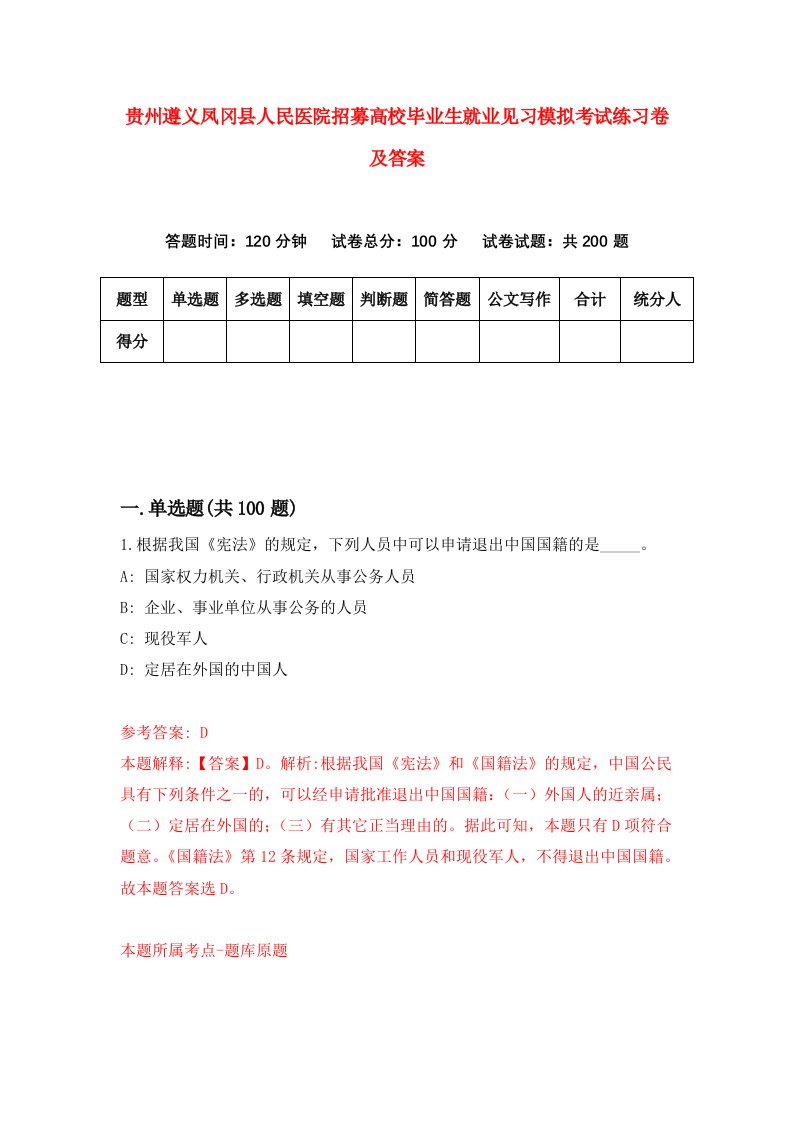 贵州遵义凤冈县人民医院招募高校毕业生就业见习模拟考试练习卷及答案

答题时间：120 分钟　　试卷总分：100 分　　试卷试题：共 200 题

| 题型 | 单选题 | 多选题 | 填空题 | 判断题 | 简答题 | 公文写作 | 合计 | 统分人 |
|---|---|---|---|---|---|---|---|---|
| 得分 | | | | | | | | |

一.单选题(共 100 题)

1.根据我国《宪法》的规定，下列人员中可以申请退出中国国籍的是_____。

A: 国家权力机关、行政机关从事公务人员

B: 企业、事业单位从事公务的人员

C: 现役军人

D: 定居在外国的中国人

参考答案: D

本题解释:【答案】D。解析:根据我国《宪法》和《国籍法》的规定，中国公民具有下列条件之一的，可以经申请批准退出中国国籍:（一）外国人的近亲属;（二）定居在外国的;（三）有其它正当理由的。据此可知，本题只有 D 项符合题意。《国籍法》第 12 条规定，国家工作人员和现役军人，不得退出中国国籍。故本题答案选 D。

本题所属考点-题库原题